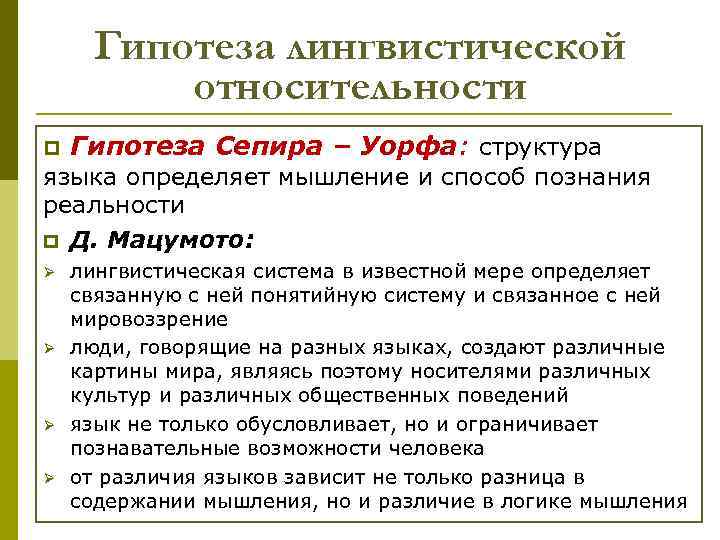 Гипотеза лингвистической относительности

Гипотеза Сепира – Уорфа: структура языка определяет мышление и способ познания реальности

Д. Мацумото:

лингвистическая система в известной мере определяет связанную с ней понятийную систему и связанное с ней мировоззрение

люди, говорящие на разных языках, создают различные картины мира, являясь поэтому носителями различных культур и различных общественных поведений

язык не только обусловливает, но и ограничивает познавательные возможности человека

от различия языков зависит не только разница в содержании мышления, но и различие в логике мышления